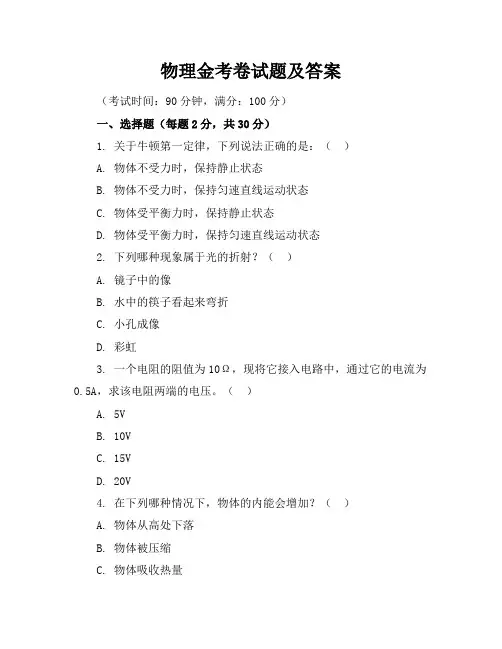 物理金考卷试题及答案

（考试时间：90 分钟，满分：100 分）

一、选择题（每题 2 分，共 30 分）

1. 关于牛顿第一定律，下列说法正确的是：（ ）

A. 物体不受力时，保持静止状态

B. 物体不受力时，保持匀速直线运动状态

C. 物体受平衡力时，保持静止状态

D. 物体受平衡力时，保持匀速直线运动状态

2. 下列哪种现象属于光的折射？（ ）

A. 镜子中的像

B. 水中的筷子看起来弯折

C. 小孔成像

D. 彩虹

3. 一个电阻的阻值为 10Ω，现将它接入电路中，通过它的电流为 0.5A，求该电阻两端的电压。（ ）

A. 5V

B. 10V

C. 15V

D. 20V

4. 在下列哪种情况下，物体的内能会增加？（ ）

A. 物体从高处下落

B. 物体被压缩

C. 物体吸收热量